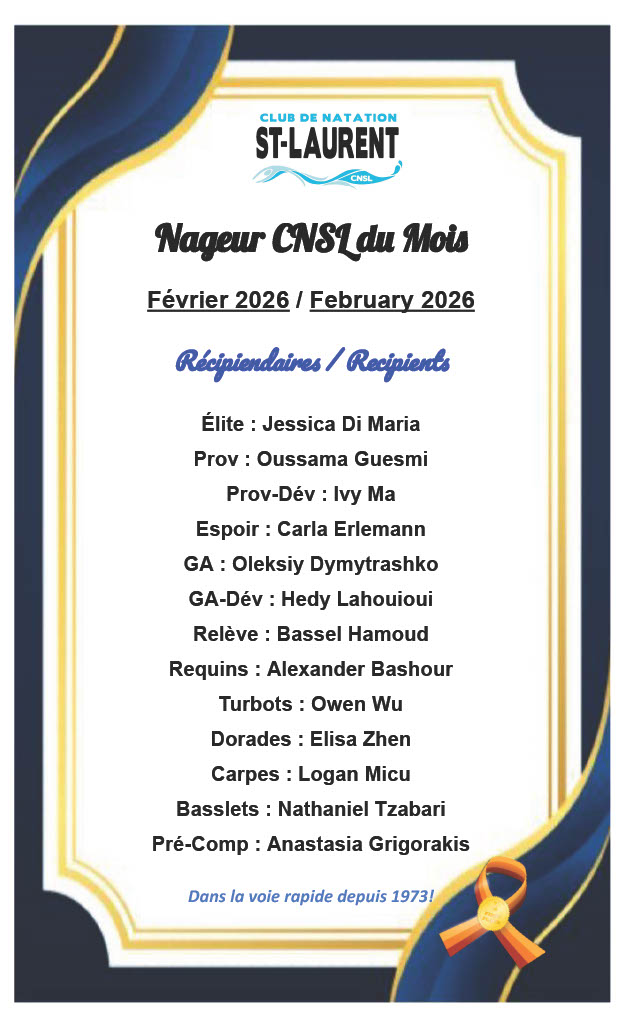 CLUB DE NATATION
ST-LAURENT
CNSL

Nageur CNSL du Mois

Février 2026 / February 2026

Récipiendaires / Recipients

Élite : Jessica Di Maria
Prov : Oussama Guesmi
Prov-Dév : Ivy Ma
Espoir : Carla Erlemann
GA : Oleksiy Dymytrashko
GA-Dév : Hedy Lahouioui
Relève : Bassel Hamoud
Requins : Alexander Bashour
Turbots : Owen Wu
Dorades : Elisa Zhen
Carpes : Logan Micu
Basslets : Nathaniel Tzabari
Pré-Comp : Anastasia Grigorakis

Dans la voie rapide depuis 1973!